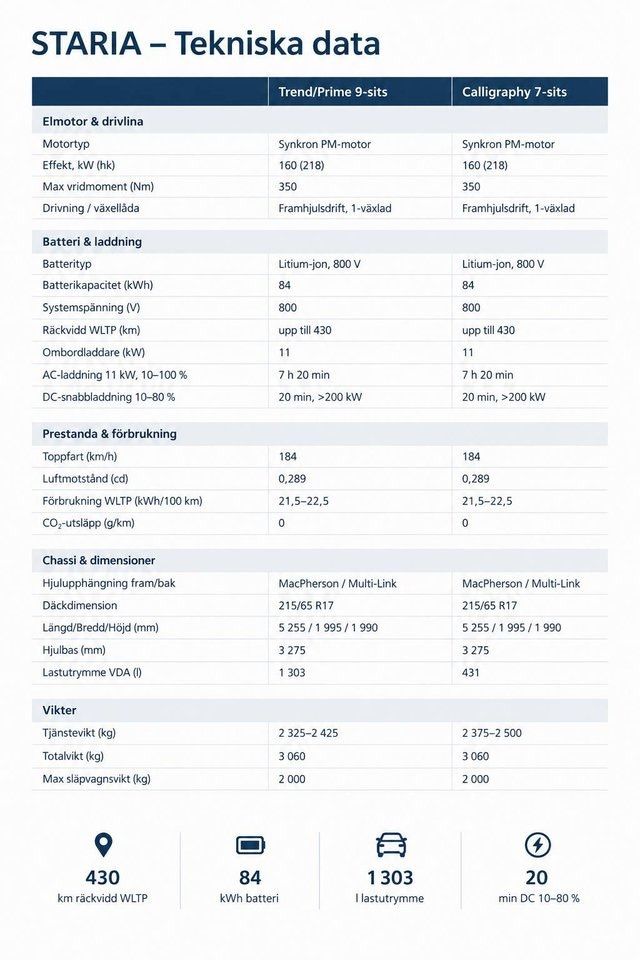 STARIA – Tekniska data

|  | Trend/Prime 9-sits | Calligraphy 7-sits |
|---|---|---|
| Elmotor & drivlina |  |  |
| Motortyp | Synkron PM-motor | Synkron PM-motor |
| Effekt, kW (hk) | 160 (218) | 160 (218) |
| Max vridmoment (Nm) | 350 | 350 |
| Drivning / växellåda | Framhjulsdrift, 1-växlad | Framhjulsdrift, 1-växlad |
| Batteri & laddning |  |  |
| Batterityp | Litium-jon, 800 V | Litium-jon, 800 V |
| Batterikapacitet (kWh) | 84 | 84 |
| Systemspänning (V) | 800 | 800 |
| Räckvidd WLTP (km) | upp till 430 | upp till 430 |
| Ombordladdare (kW) | 11 | 11 |
| AC-laddning 11 kW, 10–100 % | 7 h 20 min | 7 h 20 min |
| DC-snabbladdning 10–80 % | 20 min, >200 kW | 20 min, >200 kW |
| Prestanda & förbrukning |  |  |
| Toppfart (km/h) | 184 | 184 |
| Luftmotstånd (cd) | 0,289 | 0,289 |
| Förbrukning WLTP (kWh/100 km) | 21,5–22,5 | 21,5–22,5 |
| $CO_2$-utsläpp (g/km) | 0 | 0 |
| Chassi & dimensioner |  |  |
| Hjulupphängning fram/bak | MacPherson / Multi-Link | MacPherson / Multi-Link |
| Däckdimension | 215/65 R17 | 215/65 R17 |
| Längd/Bredd/Höjd (mm) | 5 255 / 1 995 / 1 990 | 5 255 / 1 995 / 1 990 |
| Hjulbas (mm) | 3 275 | 3 275 |
| Lastutrymme VDA (l) | 1 303 | 431 |
| Vikter |  |  |
| Tjänstevikt (kg) | 2 325–2 425 | 2 375–2 500 |
| Totalvikt (kg) | 3 060 | 3 060 |
| Max släpvagnsvikt (kg) | 2 000 | 2 000 |

430
km räckvidd WLTP

84
kWh batteri

1 303
l lastutrymme

20
min DC 10–80 %